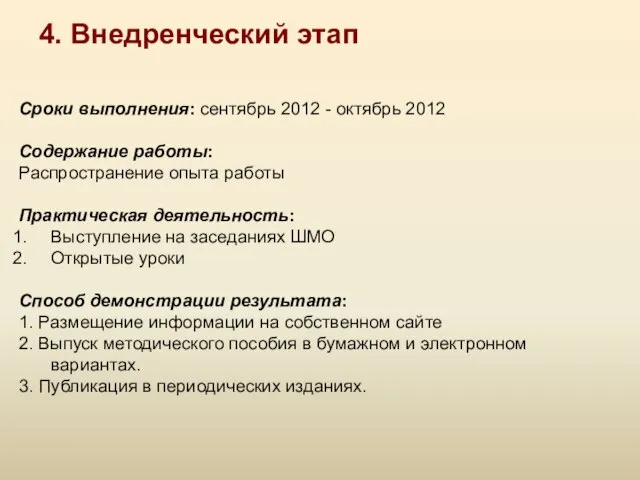 4. Внедренческий этап

Сроки выполнения: сентябрь 2012 - октябрь 2012

Содержание работы:
Распространение опыта работы

Практическая деятельность:
1. Выступление на заседаниях ШМО
2. Открытые уроки

Способ демонстрации результата:
1. Размещение информации на собственном сайте
2. Выпуск методического пособия в бумажном и электронном вариантах.
3. Публикация в периодических изданиях.